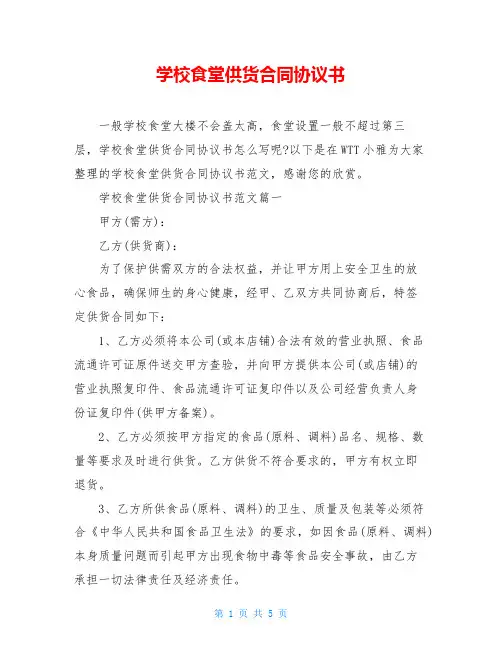 学校食堂供货合同协议书

一般学校食堂大楼不会盖太高，食堂设置一般不超过第三层，学校食堂供货合同协议书怎么写呢?以下是在WTT小雅为大家整理的学校食堂供货合同协议书范文，感谢您的欣赏。

学校食堂供货合同协议书范文篇一

甲方(需方)：

乙方(供货商)：

为了保护供需双方的合法权益，并让甲方用上安全卫生的放心食品，确保师生的身心健康，经甲、乙双方共同协商后，特签定供货合同如下：

1、乙方必须将本公司(或本店铺)合法有效的营业执照、食品流通许可证原件送交甲方查验，并向甲方提供本公司(或店铺)的营业执照复印件、食品流通许可证复印件以及公司经营负责人身份证复印件(供甲方备案)。

2、乙方必须按甲方指定的食品(原料、调料)品名、规格、数量等要求及时进行供货。乙方供货不符合要求的，甲方有权立即退货。

3、乙方所供食品(原料、调料)的卫生、质量及包装等必须符合《中华人民共和国食品卫生法》的要求，如因食品(原料、调料)本身质量问题而引起甲方出现食物中毒等食品安全事故，由乙方承担一切法律责任及经济责任。

第 1 页 共 5 页